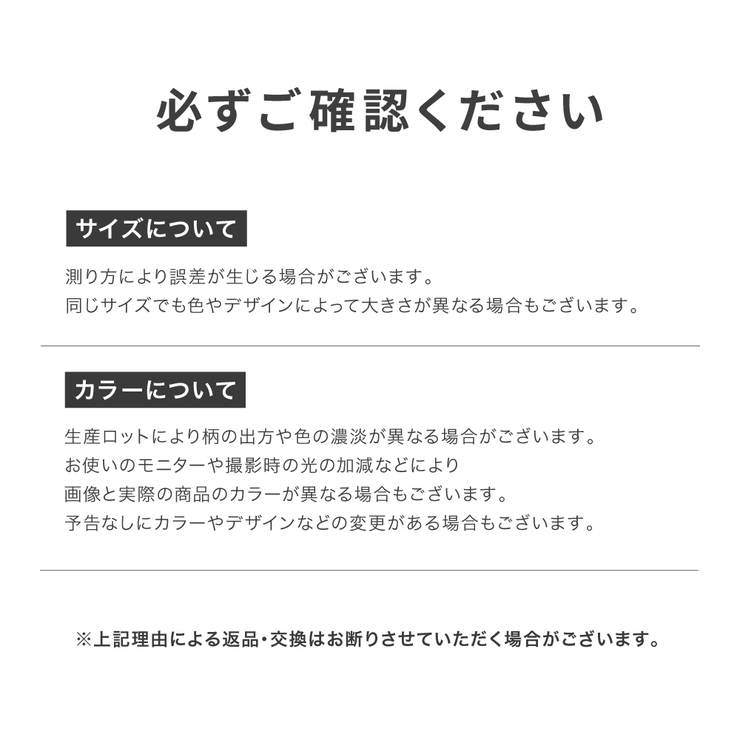 必ずご確認ください

サイズについて

測り方により誤差が生じる場合がございます。
同じサイズでも色やデザインによって大きさが異なる場合もございます。

カラーについて

生産ロットにより柄の出方や色の濃淡が異なる場合がございます。
お使いのモニターや撮影時の光の加減などにより
画像と実際の商品のカラーが異なる場合もございます。
予告なしにカラーやデザインなどの変更がある場合もございます。

※上記理由による返品・交換はお断りさせていただく場合がございます。